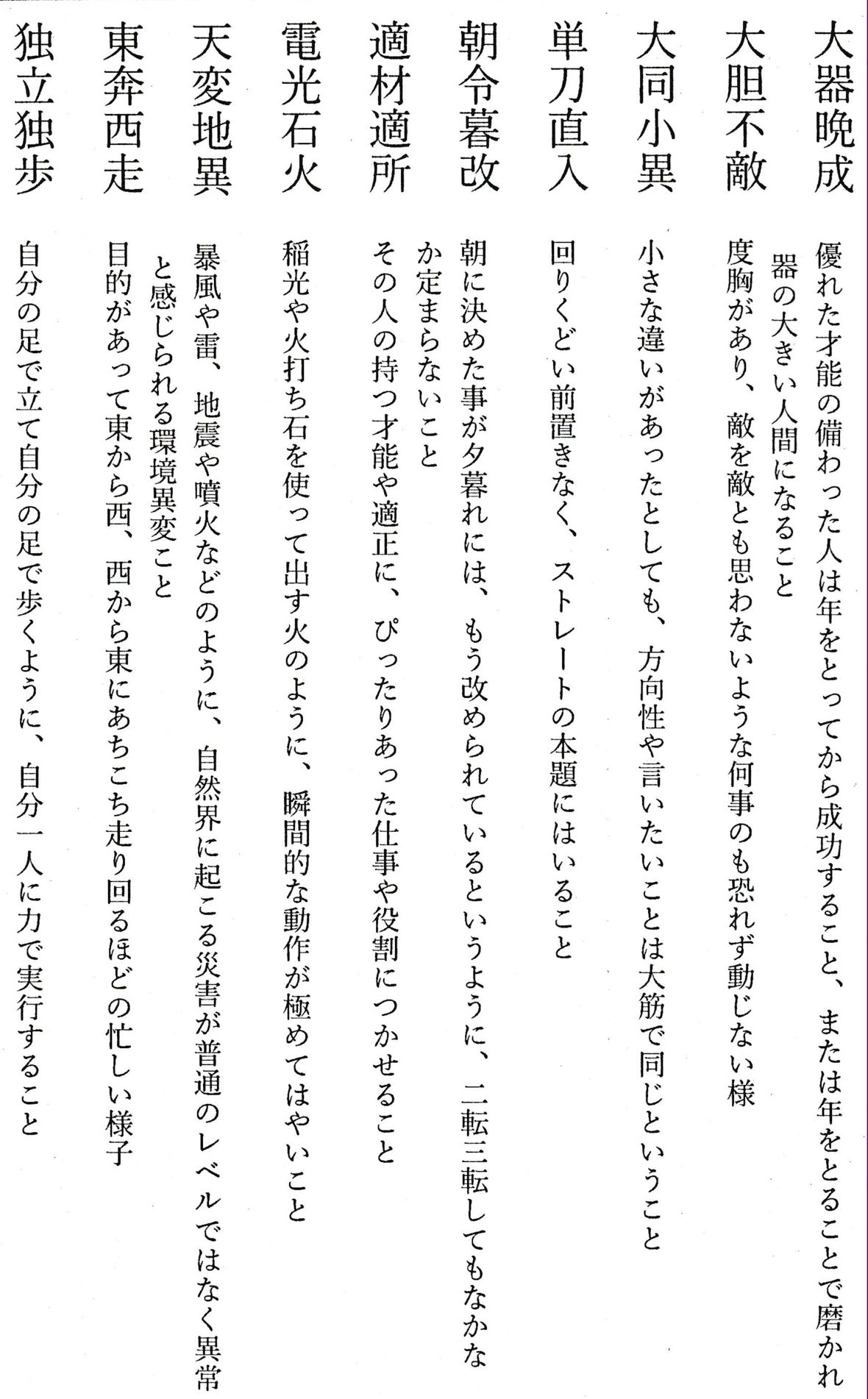 大器晩成
優れた才能の備わった人は年をとってから成功すること、または年をとることで磨かれ器の大きい人間になること

大胆不敵
度胸があり、敵を敵とも思わないような何事のも恐れず動じない様

大同小異
小さな違いがあったとしても、方向性や言いたいことは大筋で同じということ

単刀直入
回りくどい前置きなく、ストレートの本題にはいること

朝令暮改
朝に決めた事が夕暮れには、もう改められているというように、二転三転してもなかなか定まらないこと

適材適所
その人の持つ才能や適正に、ぴったりあった仕事や役割につかせること

電光石火
稲光や火打ち石を使って出す火のように、瞬間的な動作が極めてはやいこと

天変地異
暴風や雷、地震や噴火などのように、自然界に起こる災害が普通のレベルではなく異常と感じられる環境異変こと

東奔西走
目的があって東から西、西から東にあちこち走り回るほどの忙しい様子

独立独歩
自分の足で立て自分の足で歩くように、自分一人に力で実行すること